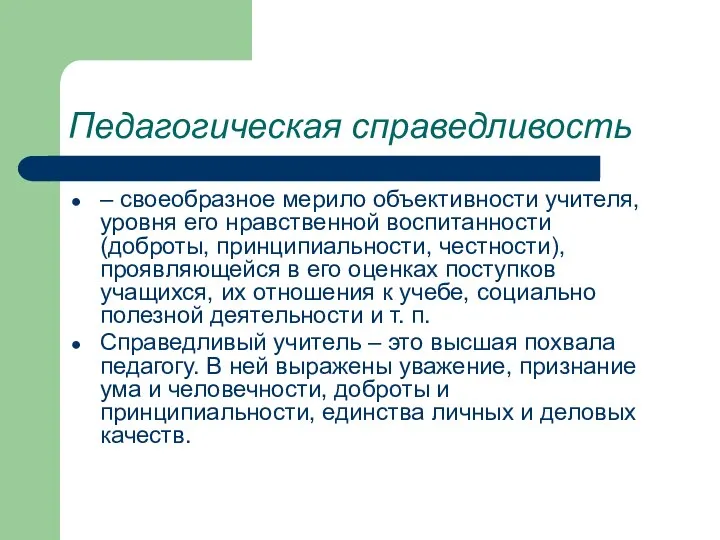 Педагогическая справедливость

- – своеобразное мерило объективности учителя, уровня его нравственной воспитанности (доброты, принципиальности, честности), проявляющейся в его оценках поступков учащихся, их отношения к учебе, социально полезной деятельности и т. п.
- Справедливый учитель – это высшая похвала педагогу. В ней выражены уважение, признание ума и человечности, доброты и принципиальности, единства личных и деловых качеств.